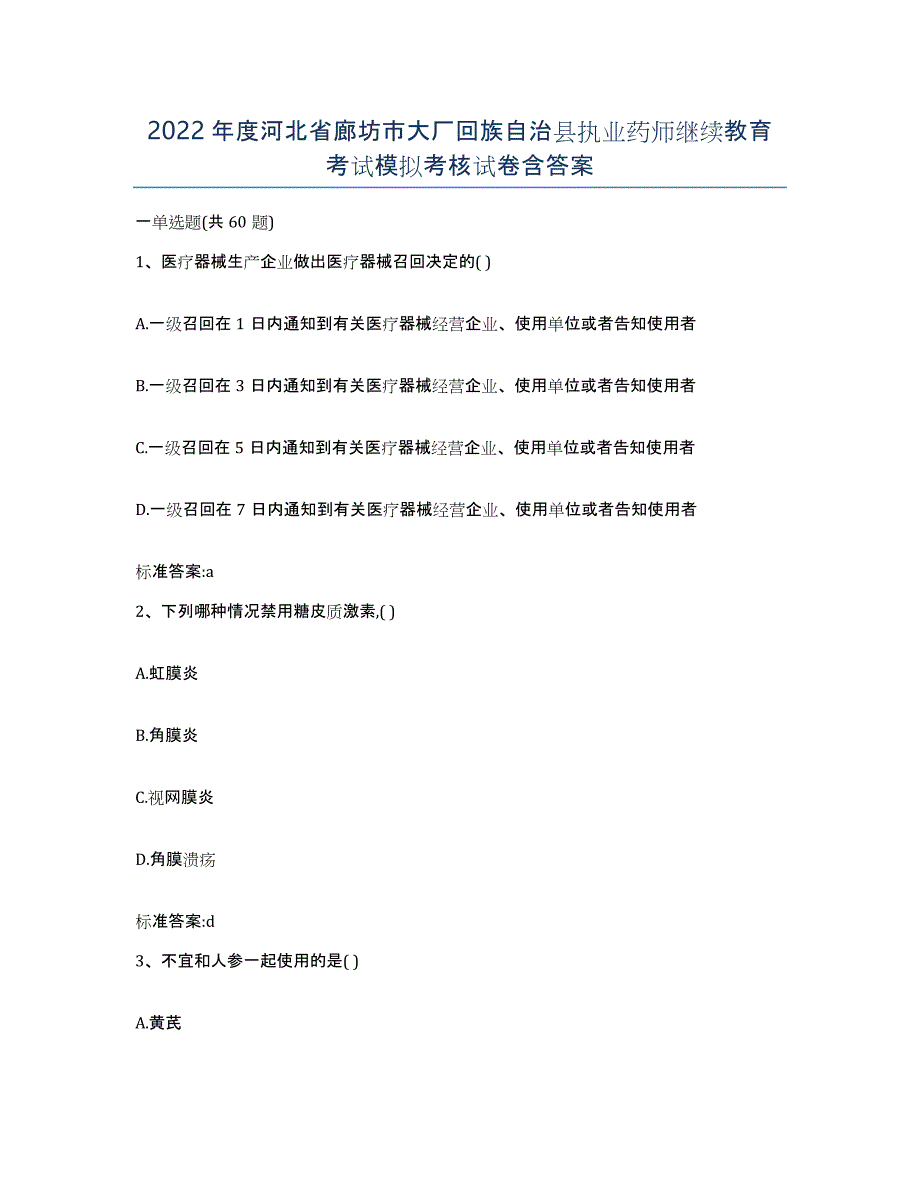 2022 年度河北省廊坊市大厂回族自治县执业药师继续教育考试模拟考核试卷含答案

一单选题(共 60 题)

1、医疗器械生产企业做出医疗器械召回决定的( )

A.一级召回在 1 日内通知到有关医疗器械经营企业、使用单位或者告知使用者

B.一级召回在 3 日内通知到有关医疗器械经营企业、使用单位或者告知使用者

C.一级召回在 5 日内通知到有关医疗器械经营企业、使用单位或者告知使用者

D.一级召回在 7 日内通知到有关医疗器械经营企业、使用单位或者告知使用者

标准答案:a

2、下列哪种情况禁用糖皮质激素,( )

A.虹膜炎

B.角膜炎

C.视网膜炎

D.角膜溃疡

标准答案:d

3、不宜和人参一起使用的是( )

A.黄芪